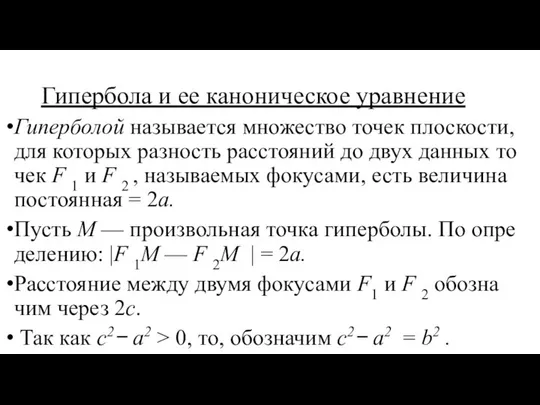 Гипербола и ее каноническое уравнение

•Гиперболой называется множество точек плоскости, для которых разность расстояний до двух данных то чек $F_1$ и $F_2$, называемых фокусами, есть величина постоянная = $2a$.

•Пусть $M$ — произвольная точка гиперболы. По опре делению: $|F_1M — F_2M| = 2a$.

•Расстояние между двумя фокусами $F_1$ и $F_2$ обозна чим через $2c$.

• Так как $c^2 - a^2 > 0$, то, обозначим $c^2 - a^2 = b^2$ .